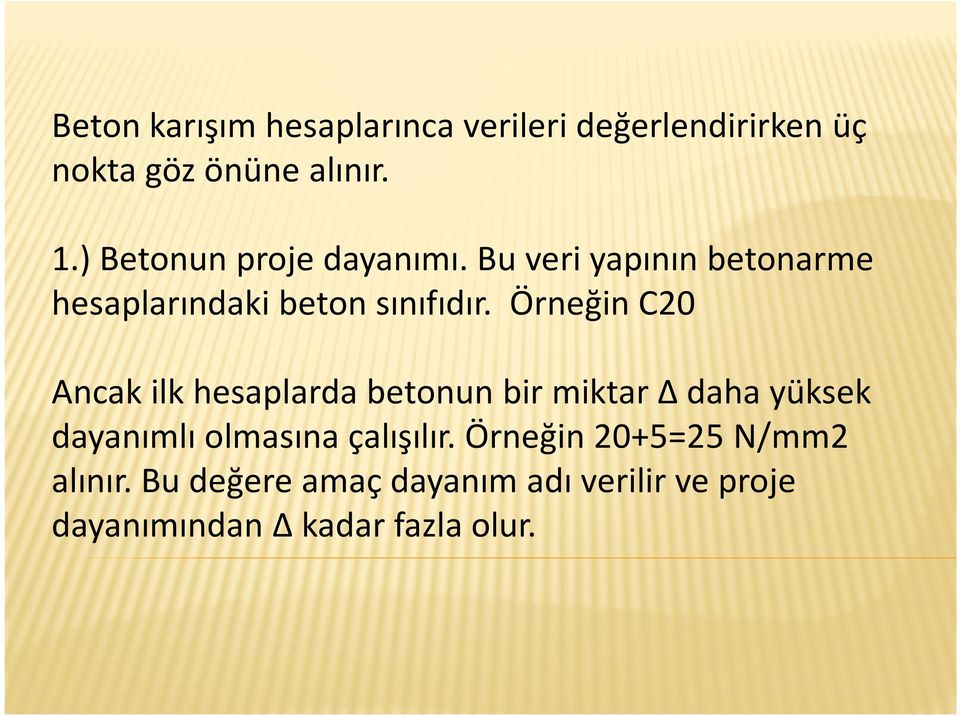 Beton karışım hesaplarınca verileri değerlendirirken üç nokta göz önüne alınır.

1.) Betonun proje dayanımı. Bu veri yapının betonarme hesaplarındaki beton sınıfıdır. Örneğin C20

Ancak ilk hesaplarda betonun bir miktar Δ daha yüksek dayanımlı olmasına çalışılır. Örneğin 20+5=25 N/mm2 alınır. Bu değere amaç dayanım adı verilir ve proje dayanımından Δ kadar fazla olur.